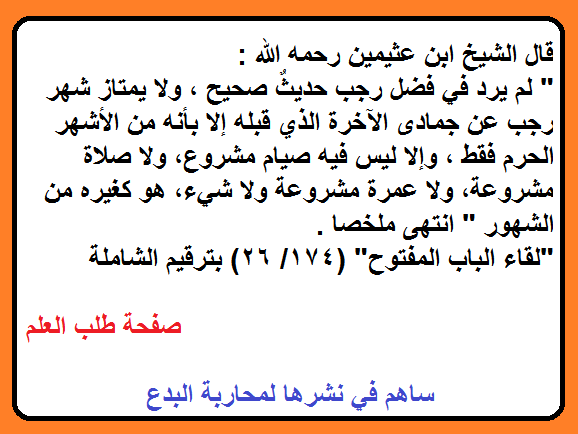 قال الشيخ ابن عثيمين رحمه الله :

" لم يرد في فضل رجب حديثٌ صحيح ، ولا يمتاز شهر رجب عن جمادى الآخرة الذي قبله إلا بأنه من الأشهر الحرم فقط ، وإلا ليس فيه صيام مشروع، ولا صلاة مشروعة، ولا عمرة مشروعة ولا شيء، هو كغيره من الشهور " انتهى ملخصا .

"لقاء الباب المفتوح" (١٧٤/ ٢٦) بترقيم الشاملة

صفحة طلب العلم

ساهم في نشرها لمحاربة البدع